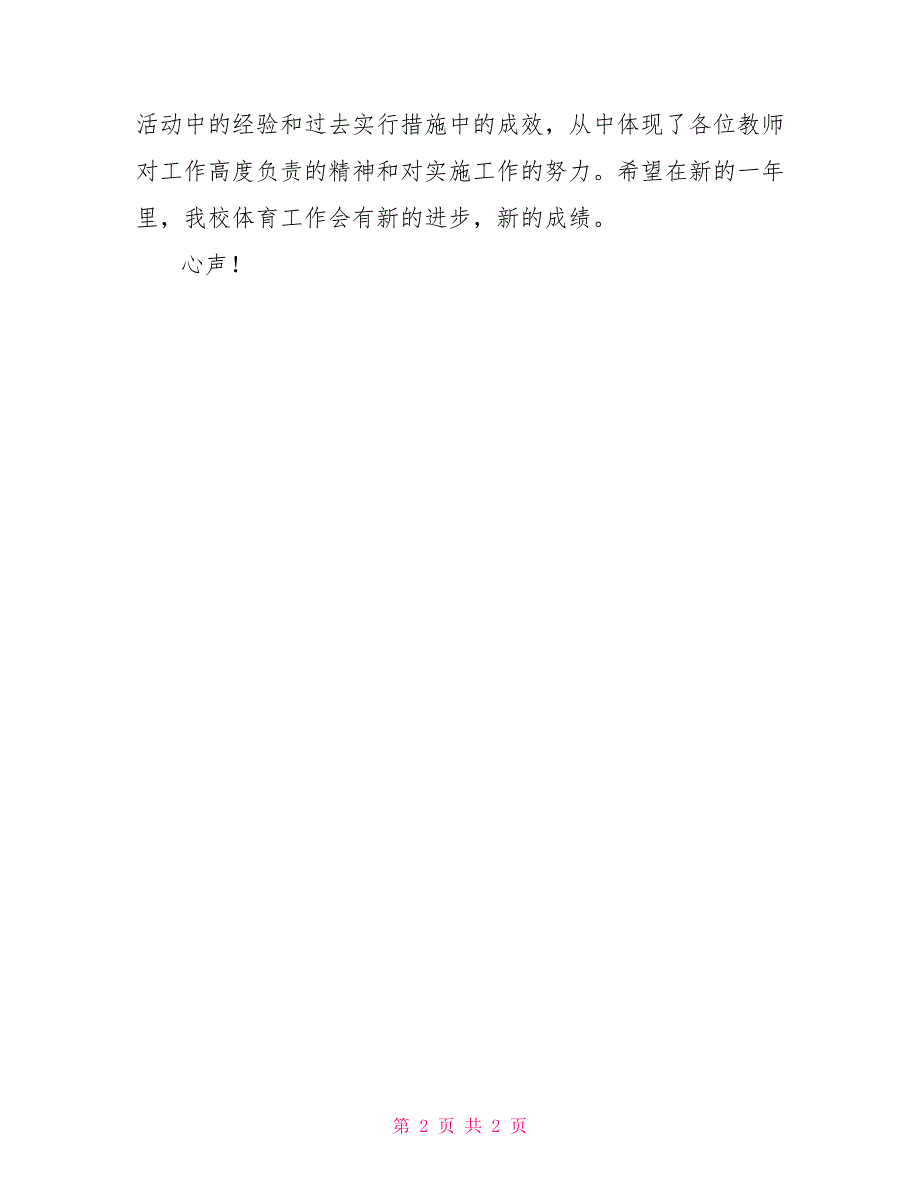 活动中的经验和过去实行措施中的成效，从中体现了各位教师对工作高度负责的精神和对实施工作的努力。希望在新的一年里，我校体育工作会有新的进步，新的成绩。

心声！

第 2 页 共 2 页